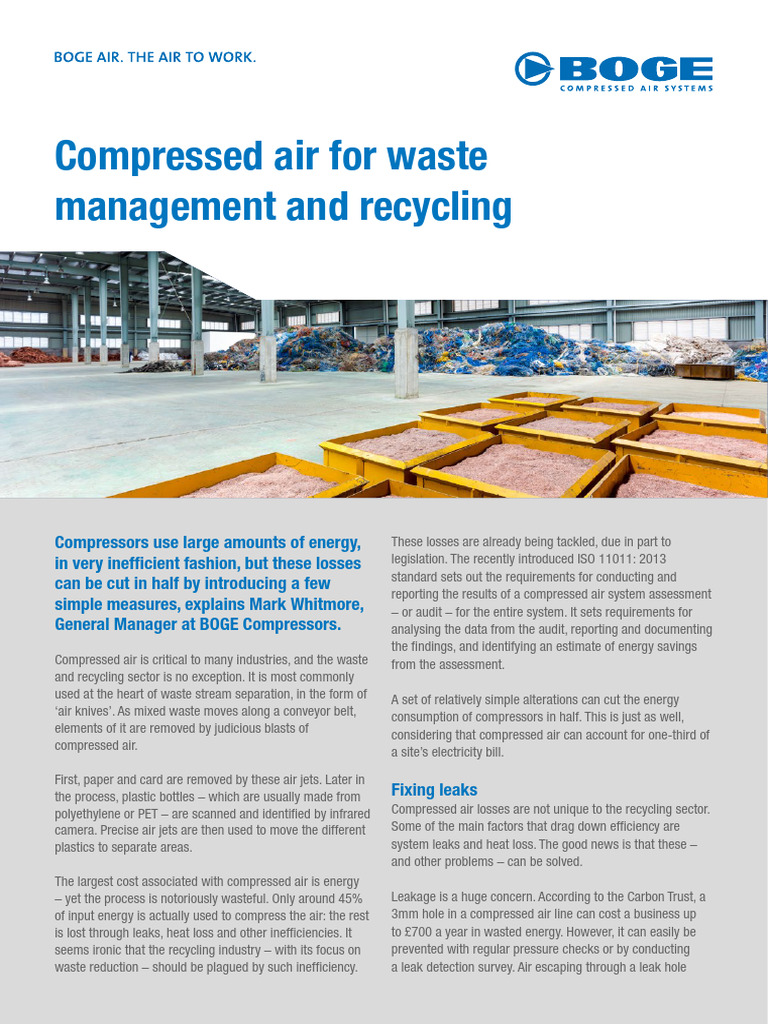 BOGE AIR. THE AIR TO WORK.

BOGE
COMPRESSED AIR SYSTEMS

Compressed air for waste management and recycling

Compressors use large amounts of energy, in very inefficient fashion, but these losses can be cut in half by introducing a few simple measures, explains Mark Whitmore, General Manager at BOGE Compressors.

Compressed air is critical to many industries, and the waste and recycling sector is no exception. It is most commonly used at the heart of waste stream separation, in the form of 'air knives'. As mixed waste moves along a conveyor belt, elements of it are removed by judicious blasts of compressed air.

First, paper and card are removed by these air jets. Later in the process, plastic bottles – which are usually made from polyethylene or PET – are scanned and identified by infrared camera. Precise air jets are then used to move the different plastics to separate areas.

The largest cost associated with compressed air is energy – yet the process is notoriously wasteful. Only around 45% of input energy is actually used to compress the air: the rest is lost through leaks, heat loss and other inefficiencies. It seems ironic that the recycling industry – with its focus on waste reduction – should be plagued by such inefficiency.

These losses are already being tackled, due in part to legislation. The recently introduced ISO 11011: 2013 standard sets out the requirements for conducting and reporting the results of a compressed air system assessment – or audit – for the entire system. It sets requirements for analysing the data from the audit, reporting and documenting the findings, and identifying an estimate of energy savings from the assessment.

A set of relatively simple alterations can cut the energy consumption of compressors in half. This is just as well, considering that compressed air can account for one-third of a site's electricity bill.

Fixing leaks

Compressed air losses are not unique to the recycling sector. Some of the main factors that drag down efficiency are system leaks and heat loss. The good news is that these – and other problems – can be solved.

Leakage is a huge concern. According to the Carbon Trust, a 3mm hole in a compressed air line can cost a business up to £700 a year in wasted energy. However, it can easily be prevented with regular pressure checks or by conducting a leak detection survey. Air escaping through a leak hole